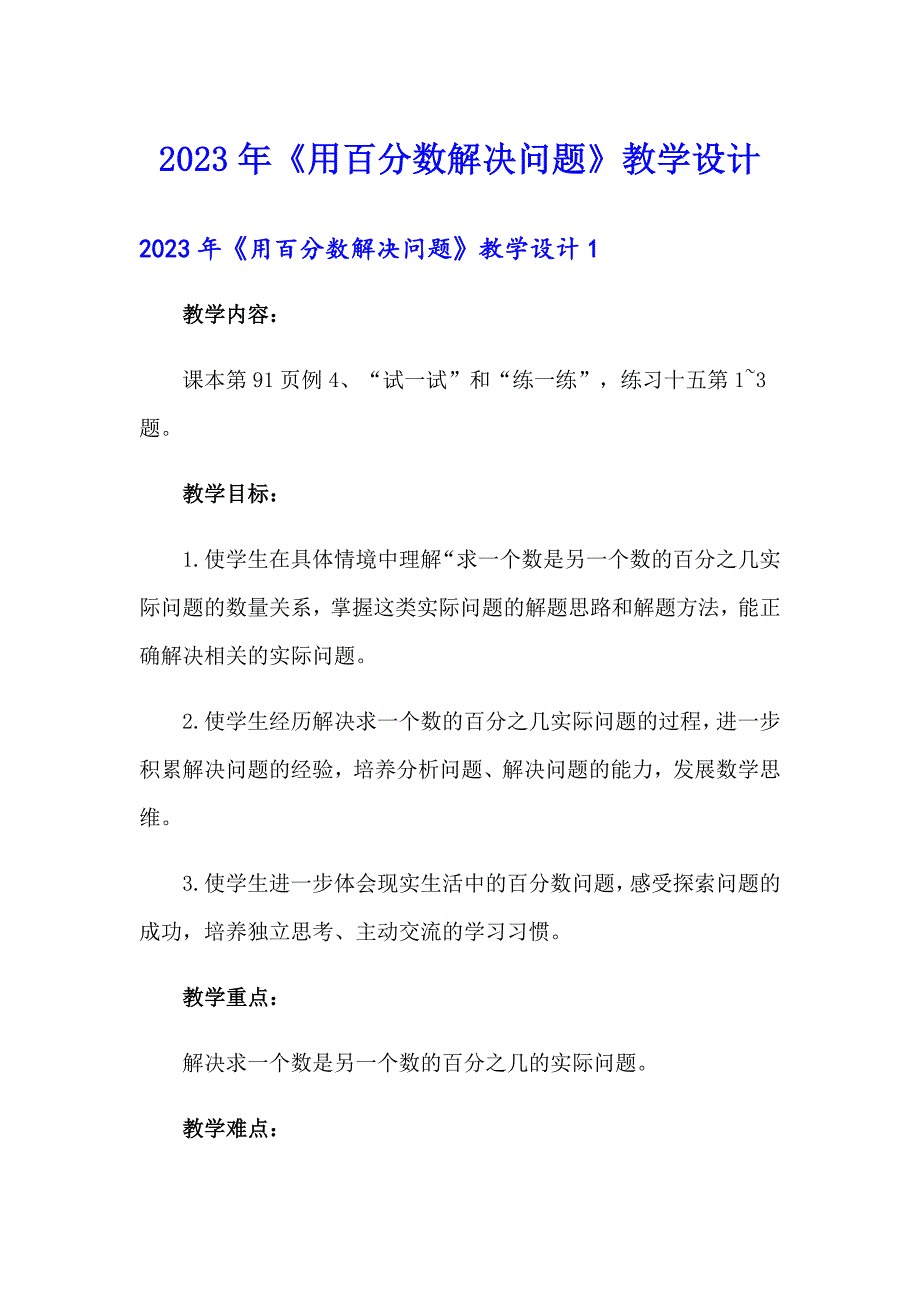 2023年《用百分数解决问题》教学设计

2023年《用百分数解决问题》教学设计1

教学内容：

课本第91页例4、“试一试”和“练一练”，练习十五第1~3题。

教学目标：

1.使学生在具体情境中理解“求一个数是另一个数的百分之几实际问题的数量关系，掌握这类实际问题的解题思路和解题方法，能正确解决相关的实际问题。

2.使学生经历解决求一个数的百分之几实际问题的过程，进一步积累解决问题的经验，培养分析问题、解决问题的能力，发展数学思维。

3.使学生进一步体会现实生活中的百分数问题，感受探索问题的成功，培养独立思考、主动交流的学习习惯。

教学重点：

解决求一个数是另一个数的百分之几的实际问题。

教学难点：